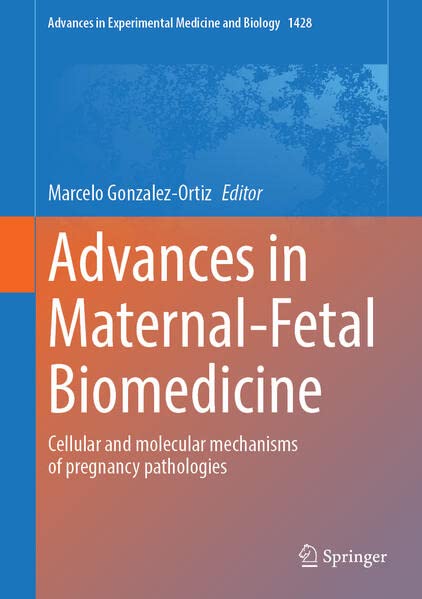 Advances in Experimental Medicine and Biology 1428

Marcelo Gonzalez-Ortiz Editor

Advances in Maternal-Fetal Biomedicine

Cellular and molecular mechanisms of pregnancy pathologies

Springer